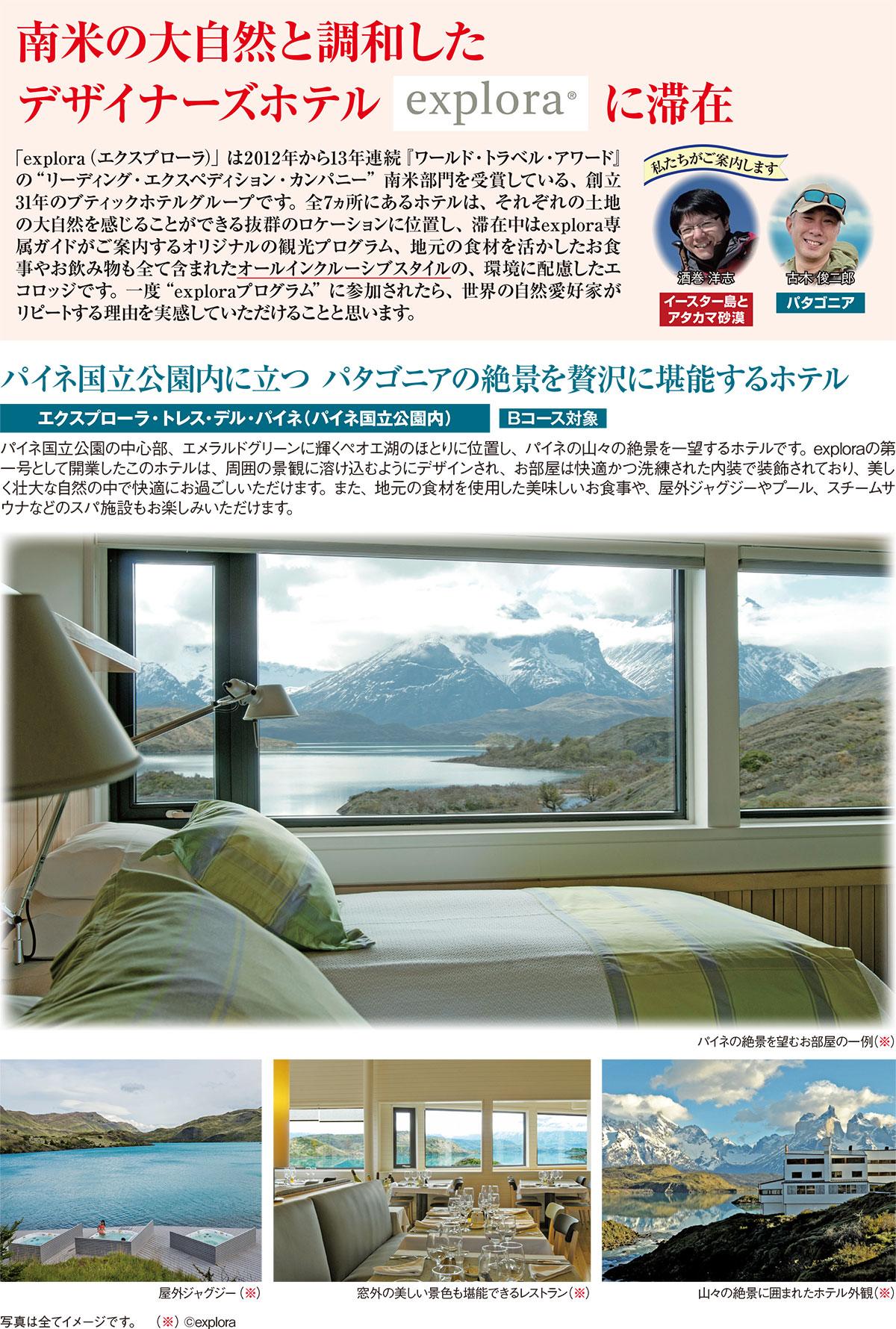 南米の大自然と調和した
デザイナーズホテル explora® に滞在

「explora（エクスプローラ）」は2012年から13年連続『ワールド・トラベル・アワード』の“リーディング・エクスペディション・カンパニー”南米部門を受賞している、創立31年のブティックホテルグループです。全7ヵ所にあるホテルは、それぞれの土地の大自然を感じることができる抜群のロケーションに位置し、滞在中はexplora専属ガイドがご案内するオリジナルの観光プログラム、地元の食材を活かしたお食事やお飲み物も全て含まれたオールインクルーシブスタイルの、環境に配慮したエコロッジです。一度“exploraプログラム”に参加されたら、世界の自然愛好家がリピートする理由を実感していただけることと思います。

私たちがご案内します

酒巻 洋志
イースター島とアタカマ砂漠

古木 俊二郎
パタゴニア

パイネ国立公園内に立つ パタゴニアの絶景を贅沢に堪能するホテル

エクスプローラ・トレス・デル・パイネ（パイネ国立公園内）
Bコース対象

パイネ国立公園の中心部、エメラルドグリーンに輝くペオエ湖のほとりに位置し、パイネの山々の絶景を一望するホテルです。exploraの第一号として開業したこのホテルは、周囲の景観に溶け込むようにデザインされ、お部屋は快適かつ洗練された内装で装飾されており、美しく壮大な自然の中で快適にお過ごしいただけます。また、地元の食材を使用した美味しいお食事や、屋外ジャグジーやプール、スチームサウナなどのスパ施設もお楽しみいただけます。

パイネの絶景を望むお部屋の一例（※）

屋外ジャグジー（※）

窓外の美しい景色も堪能できるレストラン（※）

山々の絶景に囲まれたホテル外観（※）

写真は全てイメージです。　（※）©explora